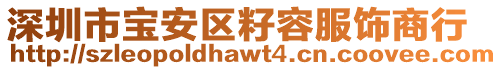 深圳市宝安区籽容服饰商行
http://szleopoldhawt4.cn.coovee.com